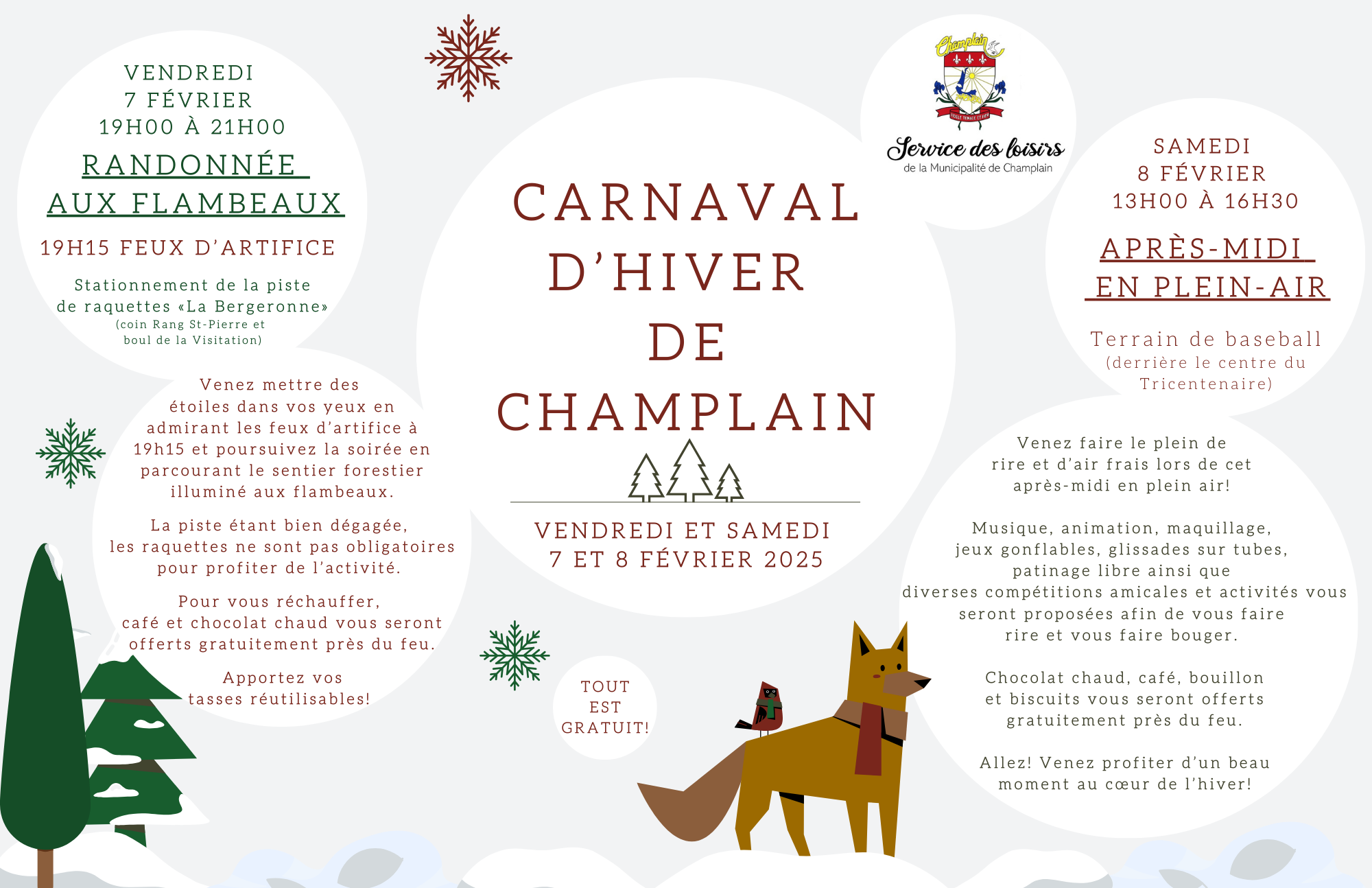 VENDREDI
7 FÉVRIER
19H00 À 21H00

RANDONNÉE AUX FLAMBEAUX

19H15 FEUX D'ARTIFICE

Stationnement de la piste de raquettes «La Bergeronne»
(coin Rang St-Pierre et boul de la Visitation)

Venez mettre des étoiles dans vos yeux en admirant les feux d'artifice à 19h15 et poursuivez la soirée en parcourant le sentier forestier illuminé aux flambeaux.

La piste étant bien dégagée, les raquettes ne sont pas obligatoires pour profiter de l'activité.

Pour vous réchauffer, café et chocolat chaud vous seront offerts gratuitement près du feu.

Apportez vos tasses réutilisables!

CARNAVAL D'HIVER DE CHAMPLAIN

VENDREDI ET SAMEDI
7 ET 8 FÉVRIER 2025

TOUT EST GRATUIT!

Champlain
Service des loisirs
de la Municipalité de Champlain

SAMEDI
8 FÉVRIER
13H00 À 16H30

APRÈS-MIDI EN PLEIN-AIR

Terrain de baseball
(derrière le centre du Tricentenaire)

Venez faire le plein de rire et d'air frais lors de cet après-midi en plein air!

Musique, animation, maquillage, jeux gonflables, glissades sur tubes, patinage libre ainsi que diverses compétitions amicales et activités vous seront proposées afin de vous faire rire et vous faire bouger.

Chocolat chaud, café, bouillon et biscuits vous seront offerts gratuitement près du feu.

Allez! Venez profiter d'un beau moment au cœur de l'hiver!